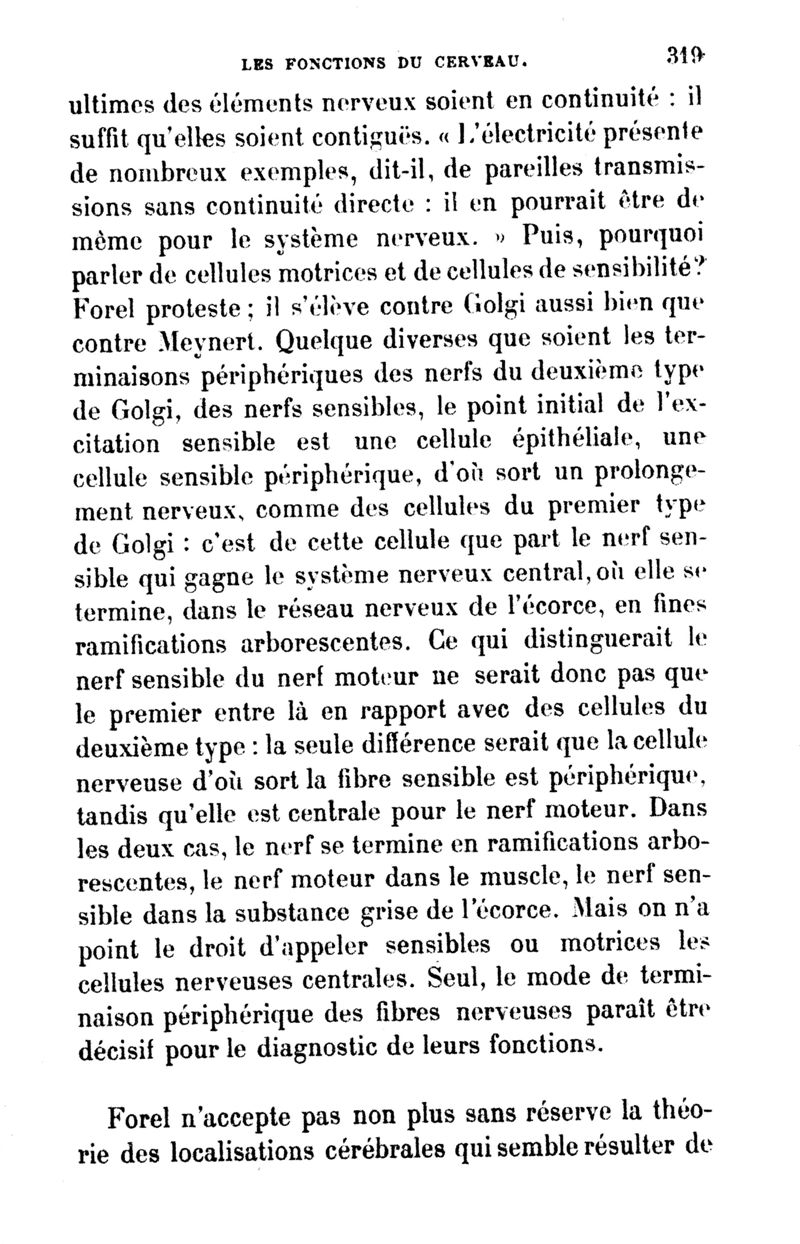 LES FONCTIONS DU CERVEAU. 319

ultimes des éléments nerveux soient en continuité : il suffit qu'elles soient contiguës. « L'électricité présente de nombreux exemples, dit-il, de pareilles transmissions sans continuité directe : il en pourrait être de même pour le système nerveux. » Puis, pourquoi parler de cellules motrices et de cellules de sensibilité? Forel proteste ; il s'élève contre Golgi aussi bien que contre Meynert. Quelque diverses que soient les terminaisons périphériques des nerfs du deuxième type de Golgi, des nerfs sensibles, le point initial de l'excitation sensible est une cellule épithéliale, une cellule sensible périphérique, d'où sort un prolongement nerveux, comme des cellules du premier type de Golgi : c'est de cette cellule que part le nerf sensible qui gagne le système nerveux central, où elle se termine, dans le réseau nerveux de l'écorce, en fines ramifications arborescentes. Ce qui distinguerait le nerf sensible du nerf moteur ne serait donc pas que le premier entre là en rapport avec des cellules du deuxième type : la seule différence serait que la cellule nerveuse d'où sort la fibre sensible est périphérique, tandis qu'elle est centrale pour le nerf moteur. Dans les deux cas, le nerf se termine en ramifications arborescentes, le nerf moteur dans le muscle, le nerf sensible dans la substance grise de l'écorce. Mais on n'a point le droit d'appeler sensibles ou motrices les cellules nerveuses centrales. Seul, le mode de terminaison périphérique des fibres nerveuses paraît être décisif pour le diagnostic de leurs fonctions.

Forel n'accepte pas non plus sans réserve la théorie des localisations cérébrales qui semble résulter de